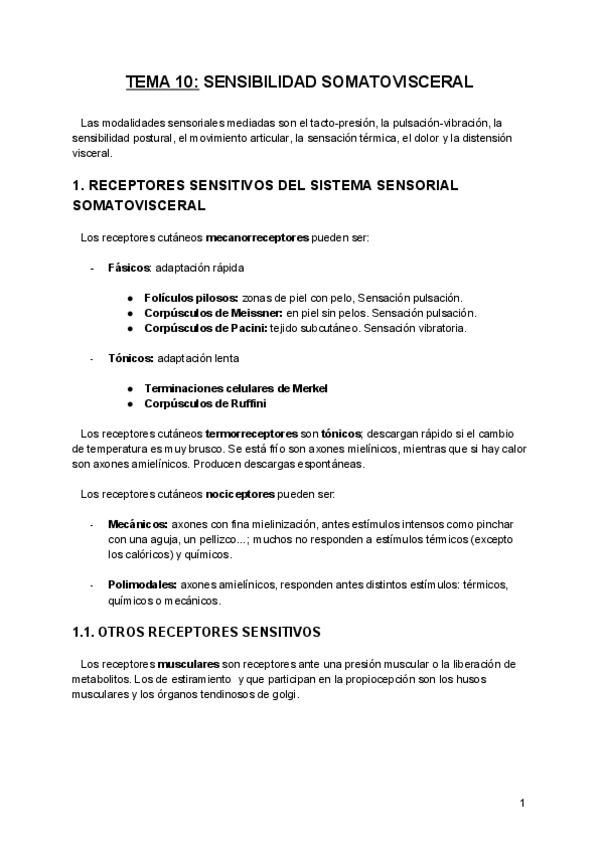 TEMA 10: SENSIBILIDAD SOMATOVISCERAL

Las modalidades sensoriales mediadas son el tacto-presión, la pulsación-vibración, la sensibilidad postural, el movimiento articular, la sensación térmica, el dolor y la distensión visceral.

1. RECEPTORES SENSITIVOS DEL SISTEMA SENSORIAL SOMATOVISCERAL

Los receptores cutáneos mecanorreceptores pueden ser:

- Fásicos: adaptación rápida

● Folículos pilosos: zonas de piel con pelo, Sensación pulsación.
● Corpúsculos de Meissner: en piel sin pelos. Sensación pulsación.
● Corpúsculos de Pacini: tejido subcutáneo. Sensación vibratoria.

- Tónicos: adaptación lenta

● Terminaciones celulares de Merkel
● Corpúsculos de Ruffini

Los receptores cutáneos termorreceptores son tónicos; descargan rápido si el cambio de temperatura es muy brusco. Se está frío son axones mielínicos, mientras que si hay calor son axones amielínicos. Producen descargas espontáneas.

Los receptores cutáneos nociceptores pueden ser:

- Mecánicos: axones con fina mielinización, antes estímulos intensos como pinchar con una aguja, un pellizco...; muchos no responden a estímulos térmicos (excepto los calóricos) y químicos.

- Polimodales: axones amielínicos, responden antes distintos estímulos: térmicos, químicos o mecánicos.

1.1. OTROS RECEPTORES SENSITIVOS

Los receptores musculares son receptores ante una presión muscular o la liberación de metabolitos. Los de estiramiento y que participan en la propiocepción son los husos musculares y los órganos tendinosos de golgi.

1